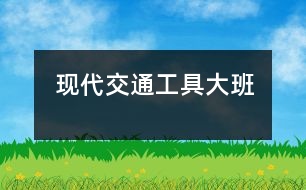 现代交通工具大班